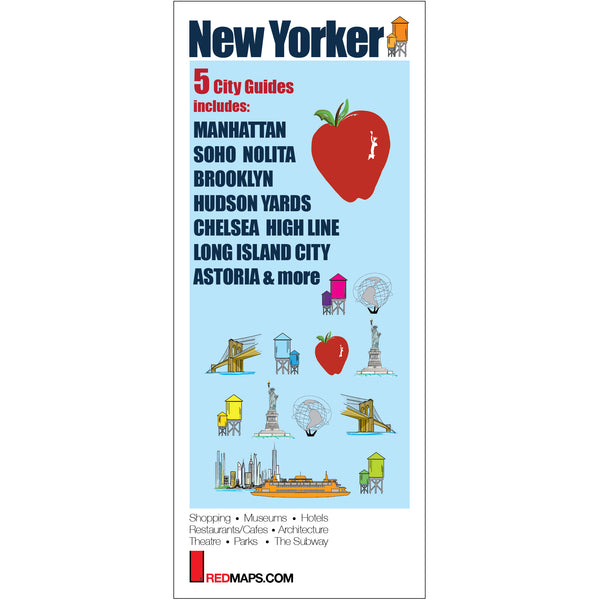 New Yorker

5 City Guides
includes:
MANHATTAN
SOHO NOLITA
BROOKLYN
HUDSON YARDS
CHELSEA HIGH LINE
LONG ISLAND CITY
ASTORIA & more

Shopping • Museums • Hotels
Restaurants/Cafes • Architecture
Theatre • Parks • The Subway

REDMAPS.COM